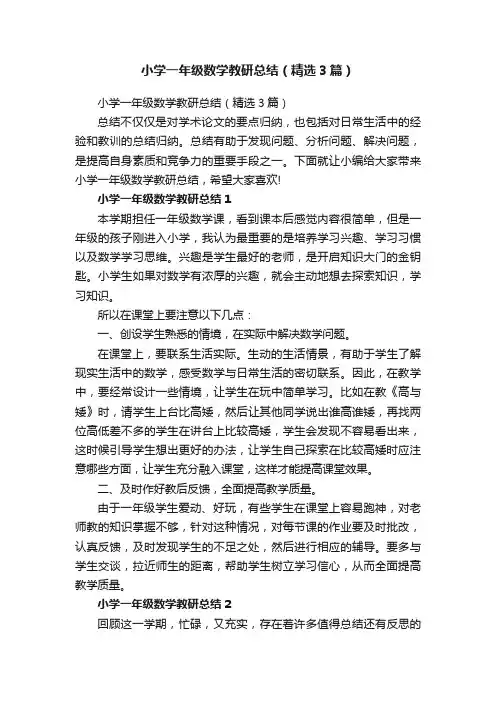 小学一年级数学教研总结（精选3篇）

小学一年级数学教研总结（精选3篇）

总结不仅仅是对学术论文的要点归纳，也包括对日常生活中的经验和教训的总结归纳。总结有助于发现问题、分析问题、解决问题，是提高自身素质和竞争力的重要手段之一。下面就让小编给大家带来小学一年级数学教研总结，希望大家喜欢!

小学一年级数学教研总结1

本学期担任一年级数学课，看到课本后感觉内容很简单，但是一年级的孩子刚进入小学，我认为最重要的是培养学习兴趣、学习习惯以及数学学习思维。兴趣是学生最好的老师，是开启知识大门的金钥匙。小学生如果对数学有浓厚的兴趣，就会主动地想去探索知识，学习知识。

所以在课堂上要注意以下几点：

一、创设学生熟悉的情境，在实际中解决数学问题。

在课堂上，要联系生活实际。生动的生活情景，有助于学生了解现实生活中的数学，感受数学与日常生活的密切联系。因此，在教学中，要经常设计一些情境，让学生在玩中简单学习。比如在教《高与矮》时，请学生上台比高矮，然后让其他同学说出谁高谁矮，再找两位高低差不多的学生在讲台上比较高矮，学生会发现不容易看出来，这时候引导学生想出更好的办法，让学生自己探索在比较高矮时应注意哪些方面，让学生充分融入课堂，这样才能提高课堂效果。

二、及时作好教后反馈，全面提高教学质量。

由于一年级学生爱动、好玩，有些学生在课堂上容易跑神，对老师教的知识掌握不够，针对这种情况，对每节课的作业要及时批改，认真反馈，及时发现学生的不足之处，然后进行相应的辅导。要多与学生交谈，拉近师生的距离，帮助学生树立学习信心，从而全面提高教学质量。

小学一年级数学教研总结2

回顾这一学期，忙碌，又充实，存在着许多值得总结还有反思的